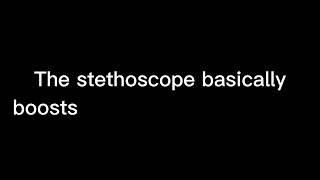 The stethoscope basically boosts